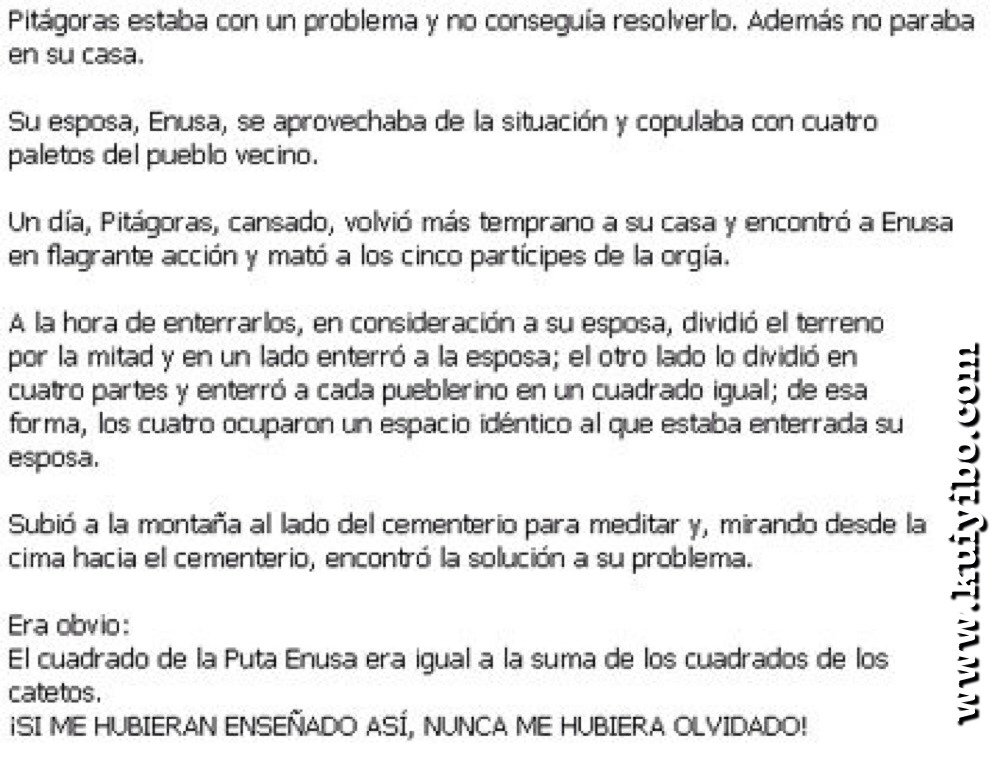 Pitágoras estaba con un problema y no conseguía resolverlo. Además no paraba en su casa.

Su esposa, Enusa, se aprovechaba de la situación y copulaba con cuatro paletos del pueblo vecino.

Un día, Pitágoras, cansado, volvió más temprano a su casa y encontró a Enusa en flagrante acción y mató a los cinco partícipes de la orgía.

A la hora de enterrarlos, en consideración a su esposa, dividió el terreno por la mitad y en un lado enterró a la esposa; el otro lado lo dividió en cuatro partes y enterró a cada pueblerino en un cuadrado igual; de esa forma, los cuatro ocuparon un espacio idéntico al que estaba enterrada su esposa.

Subió a la montaña al lado del cementerio para meditar y, mirando desde la cima hacia el cementerio, encontró la solución a su problema.

Era obvio:
El cuadrado de la Puta Enusa era igual a la suma de los cuadrados de los catetos.
¡SI ME HUBIERAN ENSEÑADO ASÍ, NUNCA ME HUBIERA OLVIDADO!

www.kuiyibo.com